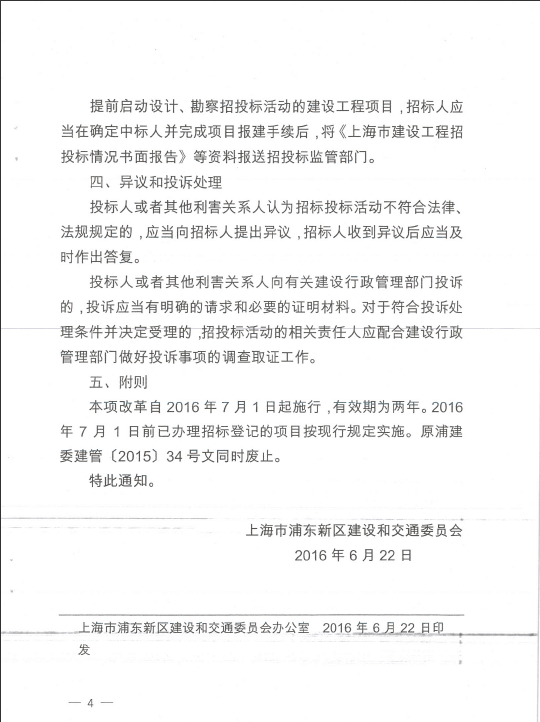 提前启动设计、勘察招投标活动的建设工程项目，招标人应当在确定中标人并完成项目报建手续后，将《上海市建设工程招投标情况书面报告》等资料报送招投标监管部门。

四、异议和投诉处理

投标人或者其他利害关系人认为招标投标活动不符合法律、法规规定的，应当向招标人提出异议，招标人收到异议后应当及时作出答复。

投标人或者其他利害关系人向有关建设行政管理部门投诉的，投诉应当有明确的请求和必要的证明材料。对于符合投诉处理条件并决定受理的，招投标活动的相关责任人应配合建设行政管理部门做好投诉事项的调查取证工作。

五、附则

本项改革自2016年7月1日起施行，有效期为两年。2016年7月1日前已办理招标登记的项目按现行规定实施。原浦建委建管〔2015〕34号文同时废止。

特此通知。

上海市浦东新区建设和交通委员会
2016年6月22日

上海市浦东新区建设和交通委员会办公室 2016年6月22日印发

— 4 —